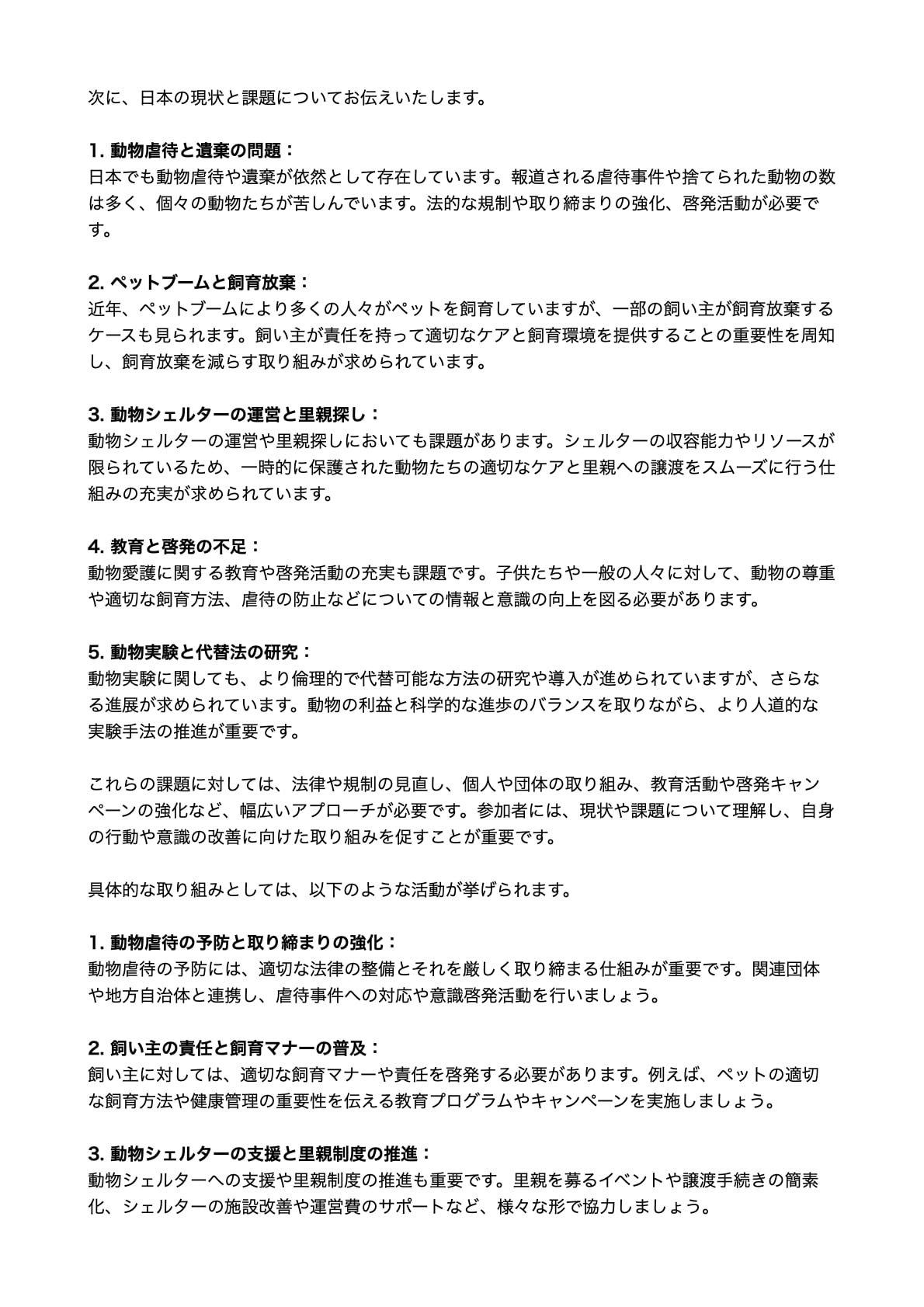 次に、日本の現状と課題についてお伝えいたします。

1. 動物虐待と遺棄の問題：
日本でも動物虐待や遺棄が依然として存在しています。報道される虐待事件や捨てられた動物の数は多く、個々の動物たちが苦しんでいます。法的な規制や取り締まりの強化、啓発活動が必要です。

2. ペットブームと飼育放棄：
近年、ペットブームにより多くの人々がペットを飼育していますが、一部の飼い主が飼育放棄するケースも見られます。飼い主が責任を持って適切なケアと飼育環境を提供することの重要性を周知し、飼育放棄を減らす取り組みが求められています。

3. 動物シェルターの運営と里親探し：
動物シェルターの運営や里親探しにおいても課題があります。シェルターの収容能力やリソースが限られているため、一時的に保護された動物たちの適切なケアと里親への譲渡をスムーズに行う仕組みの充実が求められています。

4. 教育と啓発の不足：
動物愛護に関する教育や啓発活動の充実も課題です。子供たちや一般の人々に対して、動物の尊重や適切な飼育方法、虐待の防止などについての情報と意識の向上を図る必要があります。

5. 動物実験と代替法の研究：
動物実験に関しても、より倫理的で代替可能な方法の研究や導入が進められていますが、さらなる進展が求められています。動物の利益と科学的な進歩のバランスを取りながら、より人道的な実験手法の推進が重要です。

これらの課題に対しては、法律や規制の見直し、個人や団体の取り組み、教育活動や啓発キャンペーンの強化など、幅広いアプローチが必要です。参加者には、現状や課題について理解し、自身の行動や意識の改善に向けた取り組みを促すことが重要です。

具体的な取り組みとしては、以下のような活動が挙げられます。

1. 動物虐待の予防と取り締まりの強化：
動物虐待の予防には、適切な法律の整備とそれを厳しく取り締まる仕組みが重要です。関連団体や地方自治体と連携し、虐待事件への対応や意識啓発活動を行いましょう。

2. 飼い主の責任と飼育マナーの普及：
飼い主に対しては、適切な飼育マナーや責任を啓発する必要があります。例えば、ペットの適切な飼育方法や健康管理の重要性を伝える教育プログラムやキャンペーンを実施しましょう。

3. 動物シェルターの支援と里親制度の推進：
動物シェルターへの支援や里親制度の推進も重要です。里親を募るイベントや譲渡手続きの簡素化、シェルターの施設改善や運営費のサポートなど、様々な形で協力しましょう。